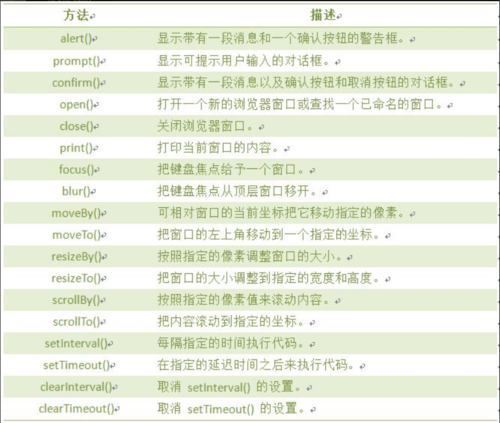 | 方法 | 描述 |
|---|---|
| alert() | 显示带有一段消息和一个确认按钮的警告框。 |
| prompt() | 显示可提示用户输入的对话框。 |
| confirm() | 显示带有一段消息以及确认按钮和取消按钮的对话框。 |
| open() | 打开一个新的浏览器窗口或查找一个已命名的窗口。 |
| close() | 关闭浏览器窗口。 |
| print() | 打印当前窗口的内容。 |
| focus() | 把键盘焦点给予一个窗口。 |
| blur() | 把键盘焦点从顶层窗口移开。 |
| moveBy() | 可相对窗口的当前坐标把它移动指定的像素。 |
| moveTo() | 把窗口的左上角移动到一个指定的坐标。 |
| resizeBy() | 按照指定的像素调整窗口的大小。 |
| resizeTo() | 把窗口的大小调整到指定的宽度和高度。 |
| scrollBy() | 按照指定的像素值来滚动内容。 |
| scrollTo() | 把内容滚动到指定的坐标。 |
| setInterval() | 每隔指定的时间执行代码。 |
| setTimeout() | 在指定的延迟时间之后来执行代码。 |
| clearInterval() | 取消 setInterval() 的设置。 |
| clearTimeout() | 取消 setTimeout() 的设置。 |